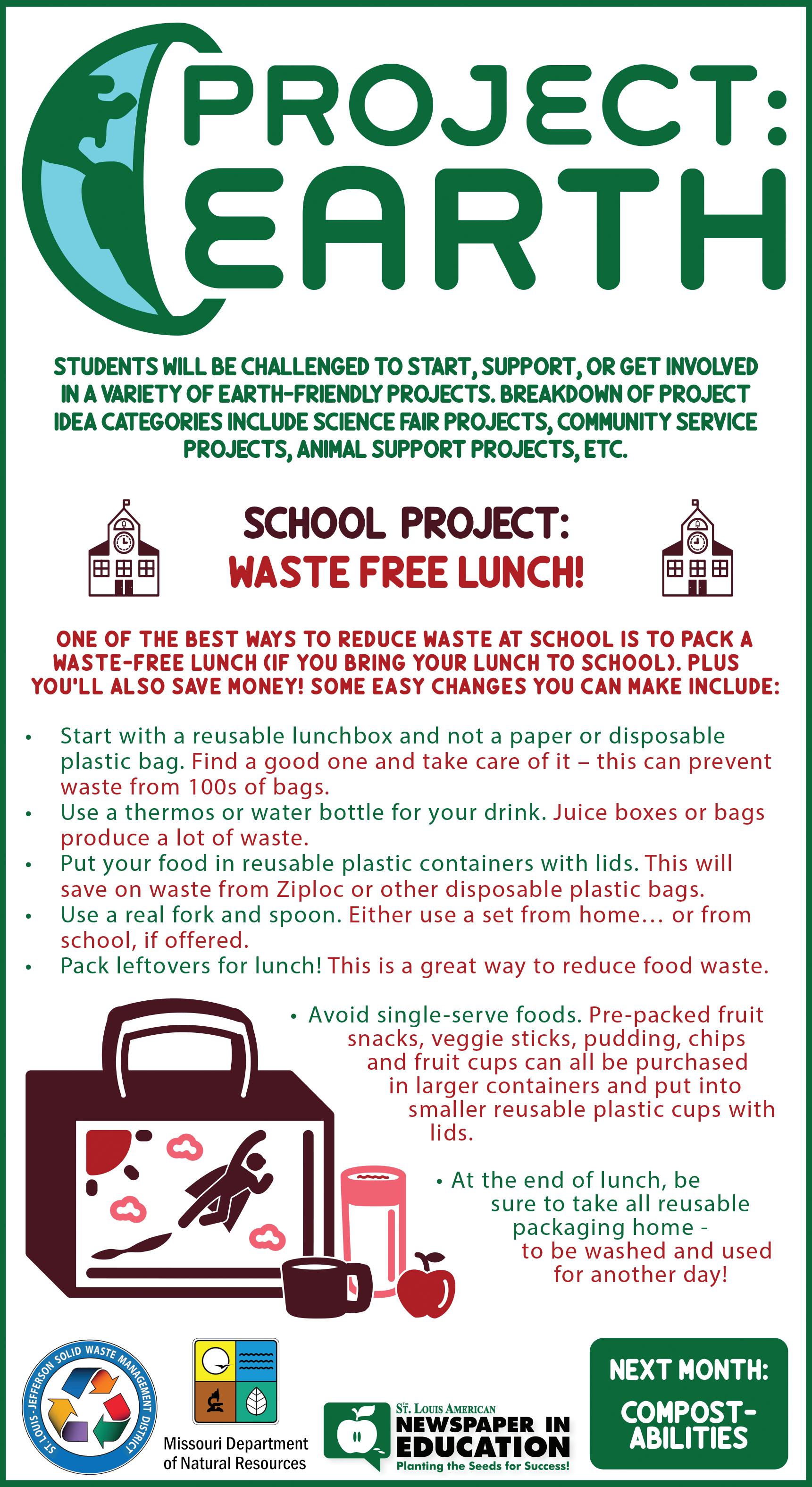 PROJECT: EARTH

STUDENTS WILL BE CHALLENGED TO START, SUPPORT, OR GET INVOLVED IN A VARIETY OF EARTH-FRIENDLY PROJECTS. BREAKDOWN OF PROJECT IDEA CATEGORIES INCLUDE SCIENCE FAIR PROJECTS, COMMUNITY SERVICE PROJECTS, ANIMAL SUPPORT PROJECTS, ETC.

SCHOOL PROJECT:
WASTE FREE LUNCH!

ONE OF THE BEST WAYS TO REDUCE WASTE AT SCHOOL IS TO PACK A WASTE-FREE LUNCH (IF YOU BRING YOUR LUNCH TO SCHOOL). PLUS YOU'LL ALSO SAVE MONEY! SOME EASY CHANGES YOU CAN MAKE INCLUDE:

• Start with a reusable lunchbox and not a paper or disposable plastic bag. Find a good one and take care of it – this can prevent waste from 100s of bags.
• Use a thermos or water bottle for your drink. Juice boxes or bags produce a lot of waste.
• Put your food in reusable plastic containers with lids. This will save on waste from Ziploc or other disposable plastic bags.
• Use a real fork and spoon. Either use a set from home… or from school, if offered.
• Pack leftovers for lunch! This is a great way to reduce food waste.

• Avoid single-serve foods. Pre-packed fruit snacks, veggie sticks, pudding, chips and fruit cups can all be purchased in larger containers and put into smaller reusable plastic cups with lids.

• At the end of lunch, be sure to take all reusable packaging home - to be washed and used for another day!

ST. LOUIS-JEFFERSON SOLID WASTE MANAGEMENT DISTRICT

Missouri Department of Natural Resources

ST. LOUIS AMERICAN NEWSPAPER IN EDUCATION Planting the Seeds for Success!

NEXT MONTH: COMPOST-ABILITIES